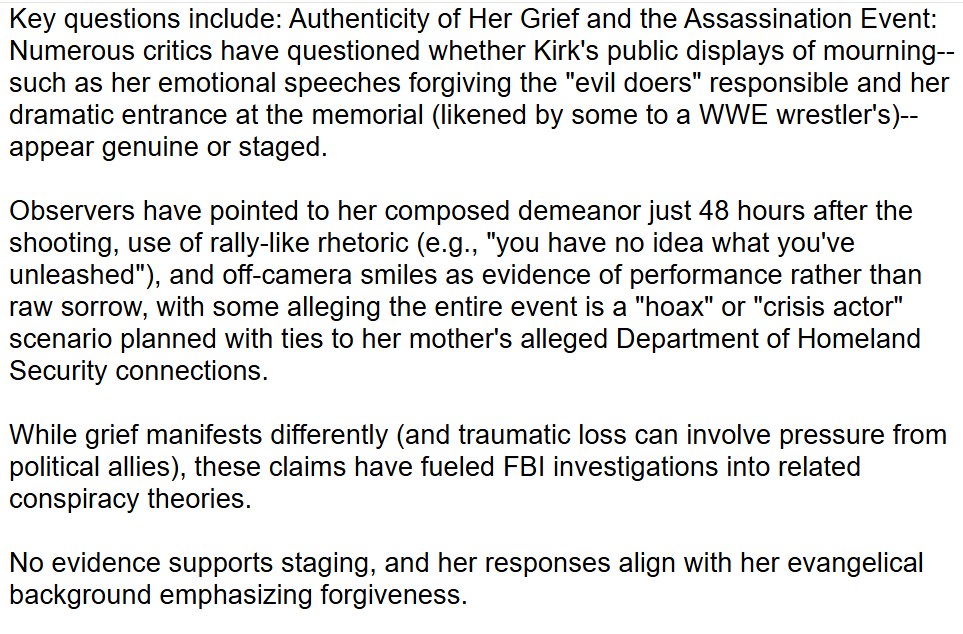 Key questions include: Authenticity of Her Grief and the Assassination Event: Numerous critics have questioned whether Kirk's public displays of mourning--such as her emotional speeches forgiving the "evil doers" responsible and her dramatic entrance at the memorial (likened by some to a WWE wrestler's)--appear genuine or staged.

Observers have pointed to her composed demeanor just 48 hours after the shooting, use of rally-like rhetoric (e.g., "you have no idea what you've unleashed"), and off-camera smiles as evidence of performance rather than raw sorrow, with some alleging the entire event is a "hoax" or "crisis actor" scenario planned with ties to her mother's alleged Department of Homeland Security connections.

While grief manifests differently (and traumatic loss can involve pressure from political allies), these claims have fueled FBI investigations into related conspiracy theories.

No evidence supports staging, and her responses align with her evangelical background emphasizing forgiveness.